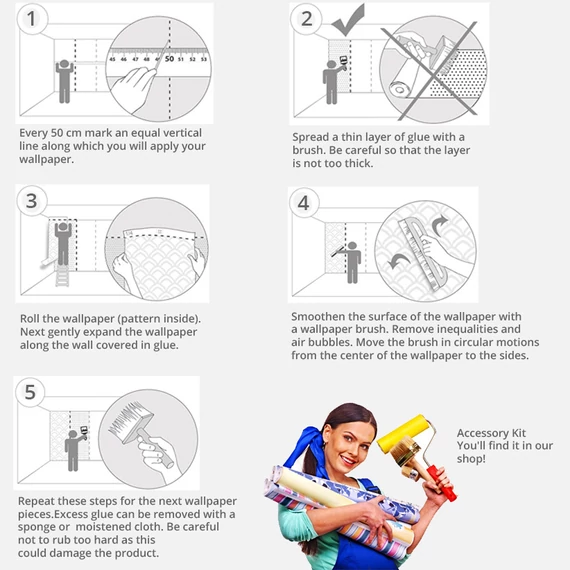 1

45 46 47 48 49 50 51 52 53

Every 50 cm mark an equal vertical line along which you will apply your wallpaper.

2

Spread a thin layer of glue with a brush. Be careful so that the layer is not too thick.

3

Roll the wallpaper (pattern inside). Next gently expand the wallpaper along the wall covered in glue.

4

Smoothen the surface of the wallpaper with a wallpaper brush. Remove inequalities and air bubbles. Move the brush in circular motions from the center of the wallpaper to the sides.

5

Repeat these steps for the next wallpaper pieces.Excess glue can be removed with a sponge or moistened cloth. Be careful not to rub too hard as this could damage the product.

Accessory Kit
You'll find it in our shop!